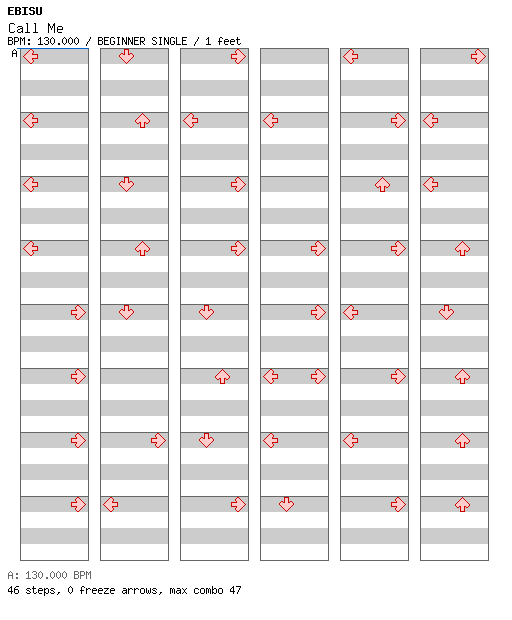 EBISU
Call Me
BPM: 130.000 / BEGINNER SINGLE / 1 feet
A

A: 130.000 BPM
46 steps, 0 freeze arrows, max combo 47